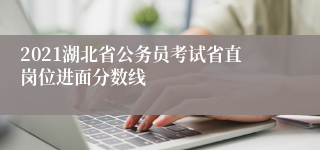 2021湖北省公务员考试省直岗位进面分数线